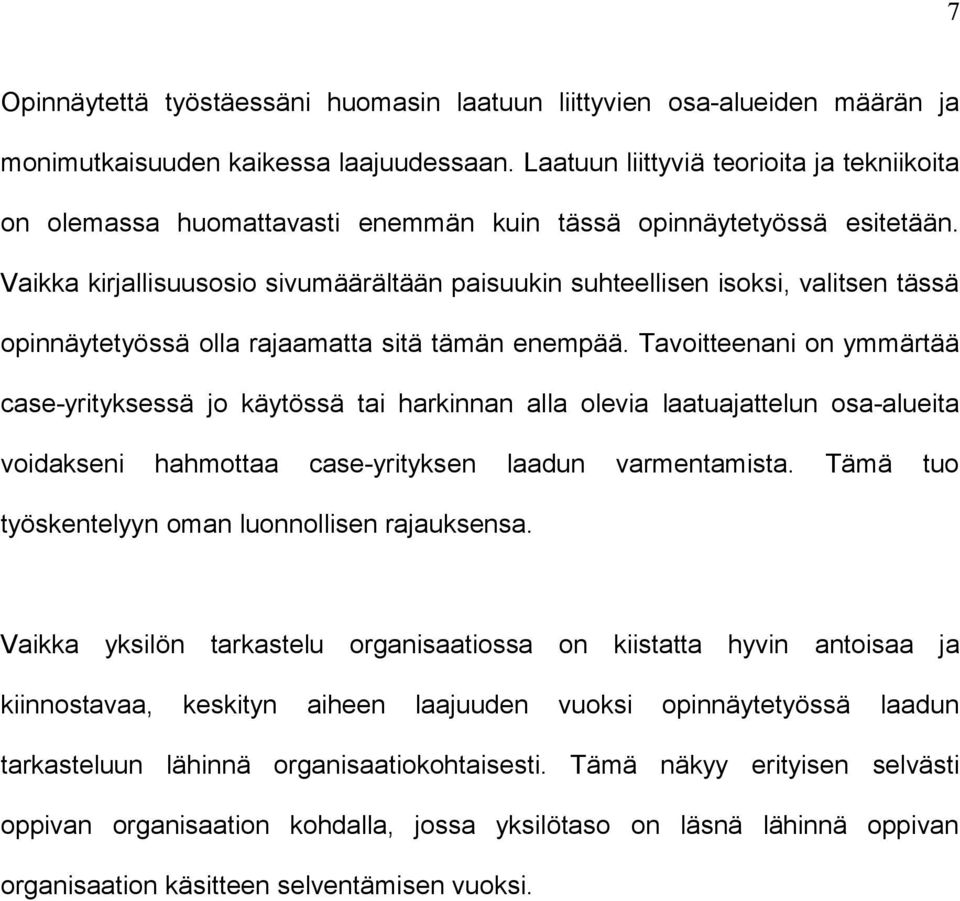 7

Opinnäytettä työstäessäni huomasin laatuun liittyvien osa-alueiden määrän ja monimutkaisuuden kaikessa laajuudessaan. Laatuun liittyviä teorioita ja tekniikoita on olemassa huomattavasti enemmän kuin tässä opinnäytetyössä esitetään. Vaikka kirjallisuusosio sivumäärältään paisuukin suhteellisen isoksi, valitsen tässä opinnäytetyössä olla rajaamatta sitä tämän enempää. Tavoitteenani on ymmärtää case-yrityksessä jo käytössä tai harkinnan alla olevia laatuajattelun osa-alueita voidakseni hahmottaa case-yrityksen laadun varmentamista. Tämä tuo työskentelyyn oman luonnollisen rajauksensa.

Vaikka yksilön tarkastelu organisaatiossa on kiistatta hyvin antoisaa ja kiinnostavaa, keskityn aiheen laajuuden vuoksi opinnäytetyössä laadun tarkasteluun lähinnä organisaatiokohtaisesti. Tämä näkyy erityisen selvästi oppivan organisaation kohdalla, jossa yksilötaso on läsnä lähinnä oppivan organisaation käsitteen selventämisen vuoksi.